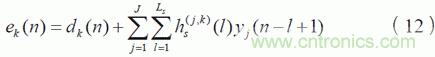 $e_k(n) = d_k(n) + \sum_{j=1}^{J} \sum_{l=1}^{L_s} h_s^{(j,k)}(l) y_j(n-l+1)$ （12）

www.cntronics.com